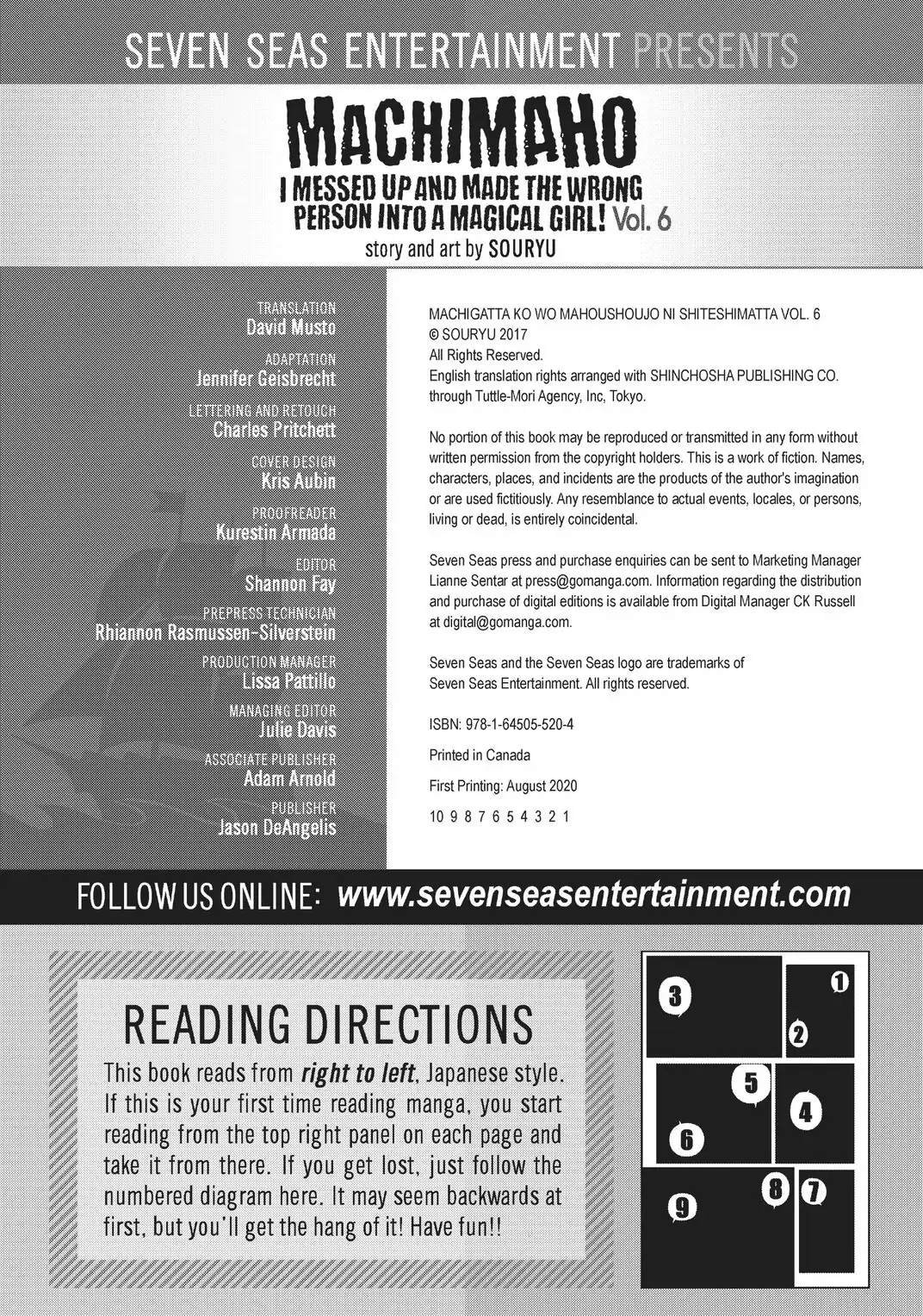 SEVEN SEAS ENTERTAINMENT PRESENTS

MACHIMAHO

I MESSED UP AND MADE THE WRONG PERSON INTO A MAGICAL GIRL! Vol. 6

story and art by SOURYU

TRANSLATION
David Musto

ADAPTATION
Jennifer Geisbrecht

LETTERING AND RETOUCH
Charles Pritchett

COVER DESIGN
Kris Aubin

PROOFREADER
Kurestin Armada

EDITOR
Shannon Fay

PREPRESS TECHNICIAN
Rhiannon Rasmussen-Silverstein

PRODUCTION MANAGER
Lissa Pattillo

MANAGING EDITOR
Julie Davis

ASSOCIATE PUBLISHER
Adam Arnold

PUBLISHER
Jason DeAngelis

MACHIGATTA KO WO MAHOUSHOUJO NI SHITESHIMATTA VOL. 6
© SOURYU 2017
All Rights Reserved.
English translation rights arranged with SHINCHOSHA PUBLISHING CO. through Tuttle-Mori Agency, Inc, Tokyo.

No portion of this book may be reproduced or transmitted in any form without written permission from the copyright holders. This is a work of fiction. Names, characters, places, and incidents are the products of the author's imagination or are used fictitiously. Any resemblance to actual events, locales, or persons, living or dead, is entirely coincidental.

Seven Seas press and purchase enquiries can be sent to Marketing Manager Lianne Sentar at press@gomanga.com. Information regarding the distribution and purchase of digital editions is available from Digital Manager CK Russell at digital@gomanga.com.

Seven Seas and the Seven Seas logo are trademarks of Seven Seas Entertainment. All rights reserved.

ISBN: 978-1-64505-520-4

Printed in Canada

First Printing: August 2020

10 9 8 7 6 5 4 3 2 1

FOLLOW US ONLINE: www.sevenseasentertainment.com

READING DIRECTIONS

This book reads from right to left, Japanese style. If this is your first time reading manga, you start reading from the top right panel on each page and take it from there. If you get lost, just follow the numbered diagram here. It may seem backwards at first, but you'll get the hang of it! Have fun!!

3 1 2 5 4 6 8 7 9